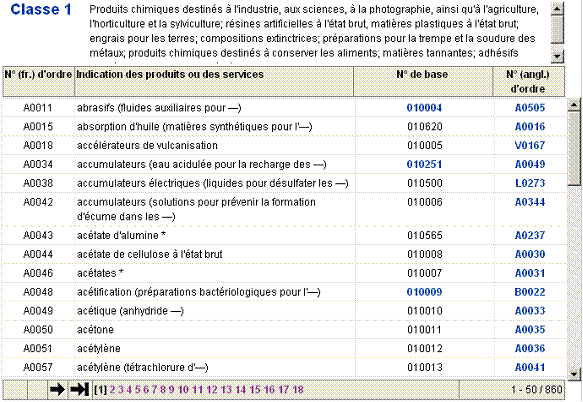 Classe 1

Produits chimiques destinés à l'industrie, aux sciences, à la photographie, ainsi qu'à l'agriculture, l'horticulture et la sylviculture; résines artificielles à l'état brut, matières plastiques à l'état brut; engrais pour les terres; compositions extinctrices; préparations pour la trempe et la soudure des métaux; produits chimiques destinés à conserver les aliments; matières tannantes; adhésifs

| N° (fr.) d'ordre | Indication des produits ou des services | N° de base | N° (angl.) d'ordre |
|---|---|---|---|
| A0011 | abrasifs (fluides auxiliaires pour —) | 010004 | A0505 |
| A0015 | absorption d'huile (matières synthétiques pour l'—) | 010620 | A0016 |
| A0018 | accélérateurs de vulcanisation | 010005 | V0167 |
| A0034 | accumulateurs (eau acidulée pour la recharge des —) | 010251 | A0049 |
| A0038 | accumulateurs électriques (liquides pour désulfater les —) | 010500 | L0273 |
| A0042 | accumulateurs (solutions pour prévenir la formation d'écume dans les —) | 010006 | A0344 |
| A0043 | acétate d'alumine * | 010565 | A0237 |
| A0044 | acétate de cellulose à l'état brut | 010008 | A0030 |
| A0046 | acétates * | 010007 | A0031 |
| A0048 | acétification (préparations bactériologiques pour l'—) | 010009 | B0022 |
| A0049 | acétique (anhydride —) | 010010 | A0033 |
| A0050 | acétone | 010011 | A0035 |
| A0051 | acétylène | 010012 | A0036 |
| A0057 | acétylène (tétrachlorure d'—) | 010013 | A0041 |

[1] 2 3 4 5 6 7 8 9 10 11 12 13 14 15 16 17 18

1 - 50 / 860